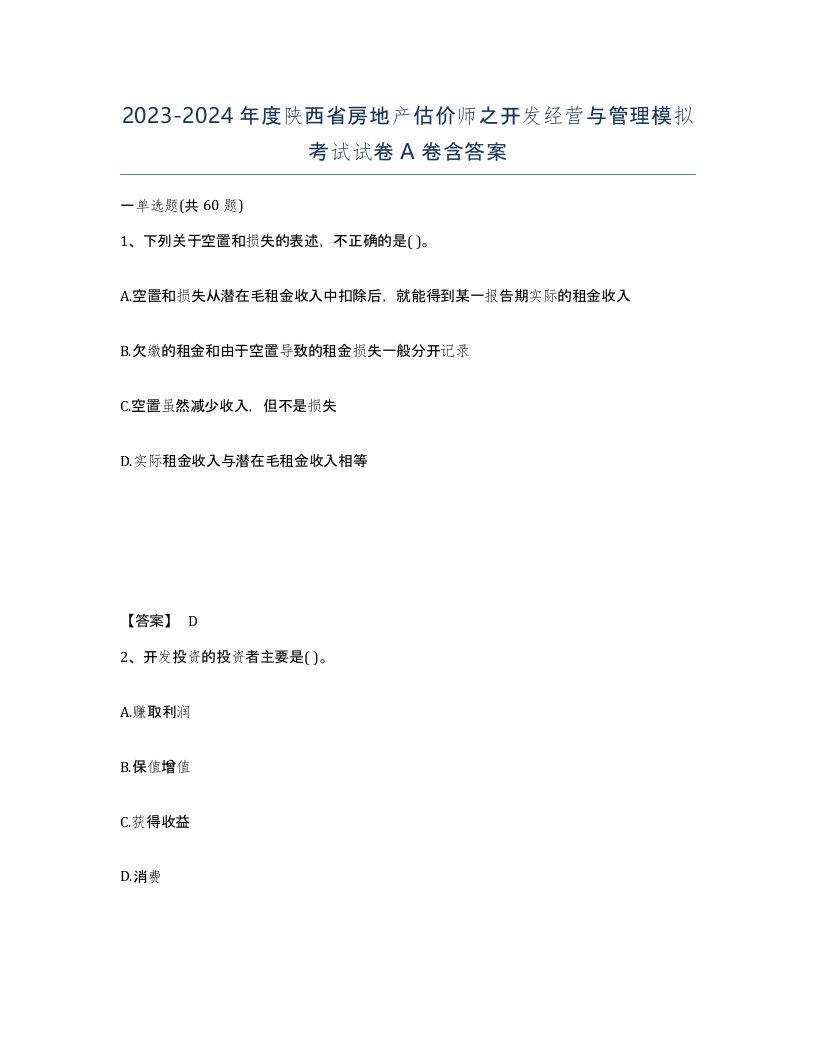 2023-2024年度陕西省房地产估价师之开发经营与管理模拟考试试卷A卷含答案

一单选题(共60题)

1、下列关于空置和损失的表述，不正确的是( )。

A.空置和损失从潜在毛租金收入中扣除后，就能得到某一报告期实际的租金收入

B.欠缴的租金和由于空置导致的租金损失一般分开记录

C.空置虽然减少收入，但不是损失

D.实际租金收入与潜在毛租金收入相等

【答案】 D

2、开发投资的投资者主要是( )。

A.赚取利润

B.保值增值

C.获得收益

D.消费